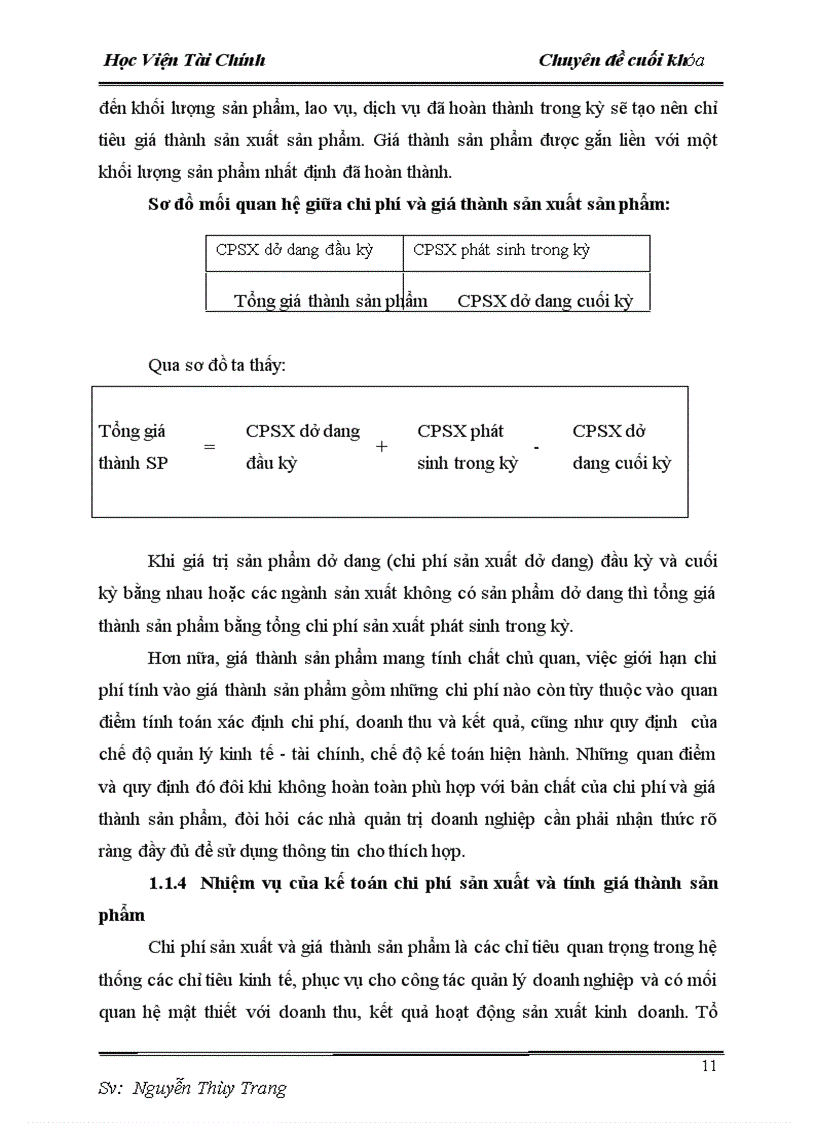 Học Viện Tài Chính

Chuyên đề cuối khóa

đến khối lượng sản phẩm, lao vụ, dịch vụ đã hoàn thành trong kỳ sẽ tạo nên chỉ tiêu giá thành sản xuất sản phẩm. Giá thành sản phẩm được gắn liền với một khối lượng sản phẩm nhất định đã hoàn thành.

Sơ đồ mối quan hệ giữa chi phí và giá thành sản xuất sản phẩm:

| CPSX dở dang đầu kỳ | CPSX phát sinh trong kỳ |
|---|---|
| Tổng giá thành sản phẩm | CPSX dở dang cuối kỳ |

Qua sơ đồ ta thấy:

Tổng giá thành SP = CPSX dở dang đầu kỳ + CPSX phát sinh trong kỳ - CPSX dở dang cuối kỳ

Khi giá trị sản phẩm dở dang (chi phí sản xuất dở dang) đầu kỳ và cuối kỳ bằng nhau hoặc các ngành sản xuất không có sản phẩm dở dang thì tổng giá thành sản phẩm bằng tổng chi phí sản xuất phát sinh trong kỳ.

Hơn nữa, giá thành sản phẩm mang tính chất chủ quan, việc giới hạn chi phí tính vào giá thành sản phẩm gồm những chi phí nào còn tùy thuộc vào quan điểm tính toán xác định chi phí, doanh thu và kết quả, cũng như quy định của chế độ quản lý kinh tế - tài chính, chế độ kế toán hiện hành. Những quan điểm và quy định đó đôi khi không hoàn toàn phù hợp với bản chất của chi phí và giá thành sản phẩm, đòi hỏi các nhà quản trị doanh nghiệp cần phải nhận thức rõ ràng đầy đủ để sử dụng thông tin cho thích hợp.

1.1.4 Nhiệm vụ của kế toán chi phí sản xuất và tính giá thành sản phẩm

Chi phí sản xuất và giá thành sản phẩm là các chỉ tiêu quan trọng trong hệ thống các chỉ tiêu kinh tế, phục vụ cho công tác quản lý doanh nghiệp và có mối quan hệ mật thiết với doanh thu, kết quả hoạt động sản xuất kinh doanh. Tổ

11

Sv: Nguyễn Thùy Trang